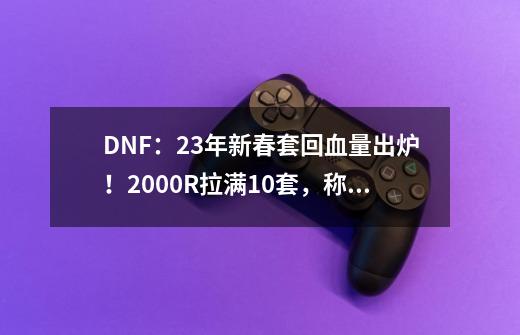 DNF：23年新春套回血量出炉！2000R拉满10套，称...